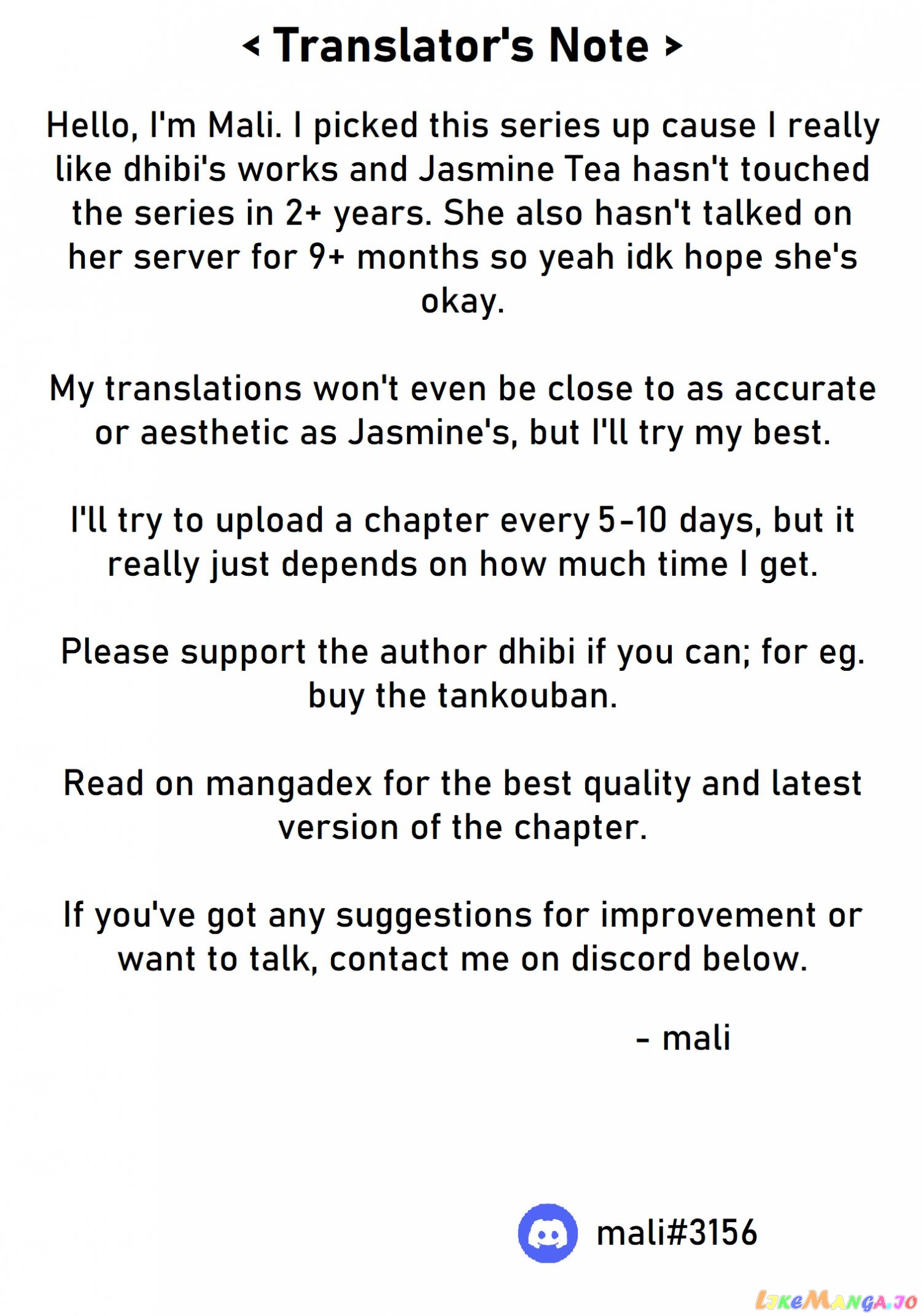 < Translator's Note >

Hello, I'm Mali. I picked this series up cause I really like dhibi's works and Jasmine Tea hasn't touched the series in 2+ years. She also hasn't talked on her server for 9+ months so yeah idk hope she's okay.

My translations won't even be close to as accurate or aesthetic as Jasmine's, but I'll try my best.

I'll try to upload a chapter every 5-10 days, but it really just depends on how much time I get.

Please support the author dhibi if you can; for eg. buy the tankouban.

Read on mangadex for the best quality and latest version of the chapter.

If you've got any suggestions for improvement or want to talk, contact me on discord below.

- mali

mali#3156

LikeManga.io